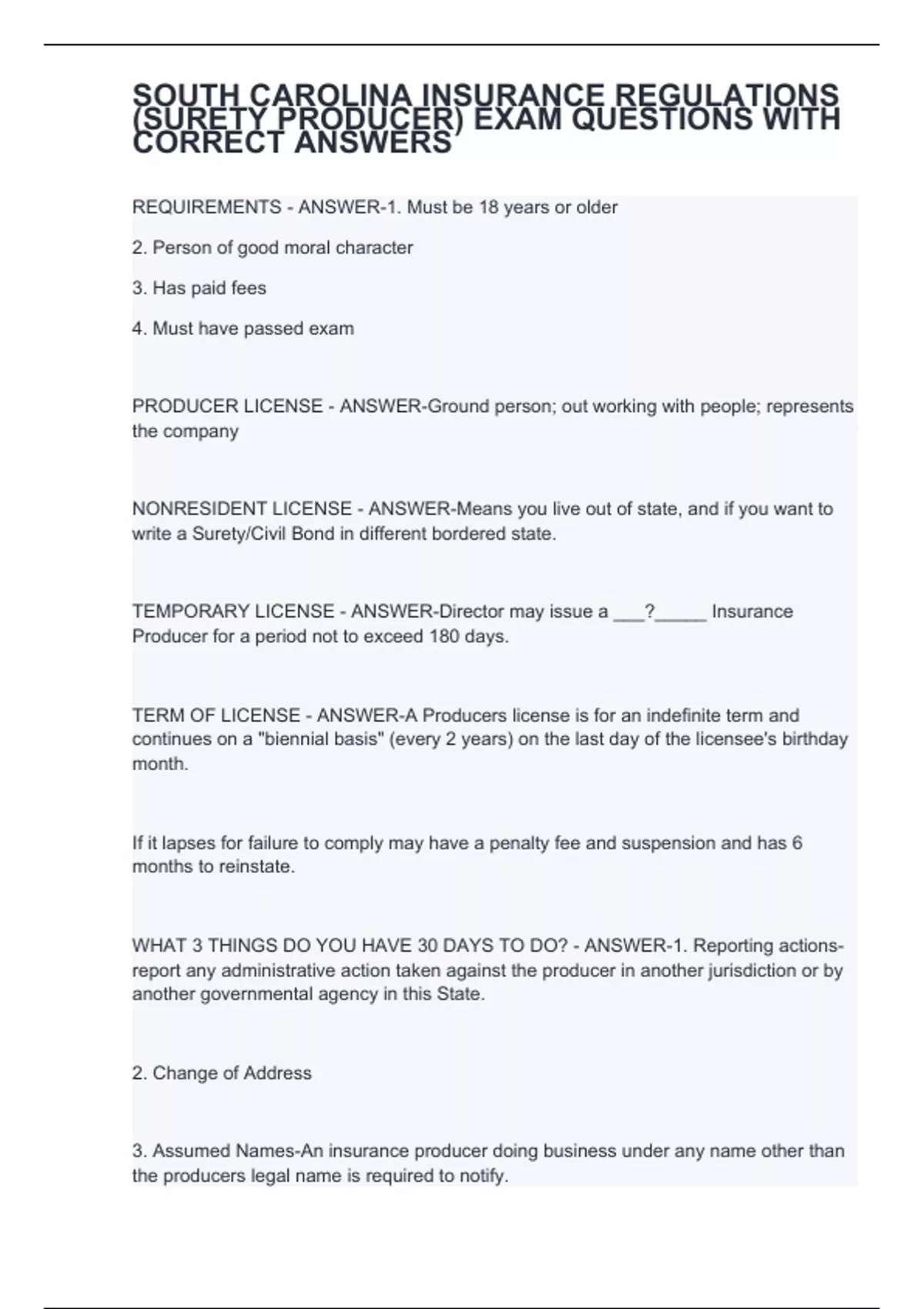 SOUTH CAROLINA INSURANCE REGULATIONS (SURETY PRODUCER) EXAM QUESTIONS WITH CORRECT ANSWERS

REQUIREMENTS - ANSWER-1. Must be 18 years or older

2. Person of good moral character

3. Has paid fees

4. Must have passed exam

PRODUCER LICENSE - ANSWER-Ground person; out working with people; represents the company

NONRESIDENT LICENSE - ANSWER-Means you live out of state, and if you want to write a Surety/Civil Bond in different bordered state.

TEMPORARY LICENSE - ANSWER-Director may issue a ___?_____ Insurance Producer for a period not to exceed 180 days.

TERM OF LICENSE - ANSWER-A Producers license is for an indefinite term and continues on a "biennial basis" (every 2 years) on the last day of the licensee's birthday month.

If it lapses for failure to comply may have a penalty fee and suspension and has 6 months to reinstate.

WHAT 3 THINGS DO YOU HAVE 30 DAYS TO DO? - ANSWER-1. Reporting actions-report any administrative action taken against the producer in another jurisdiction or by another governmental agency in this State.

2. Change of Address

3. Assumed Names-An insurance producer doing business under any name other than the producers legal name is required to notify.